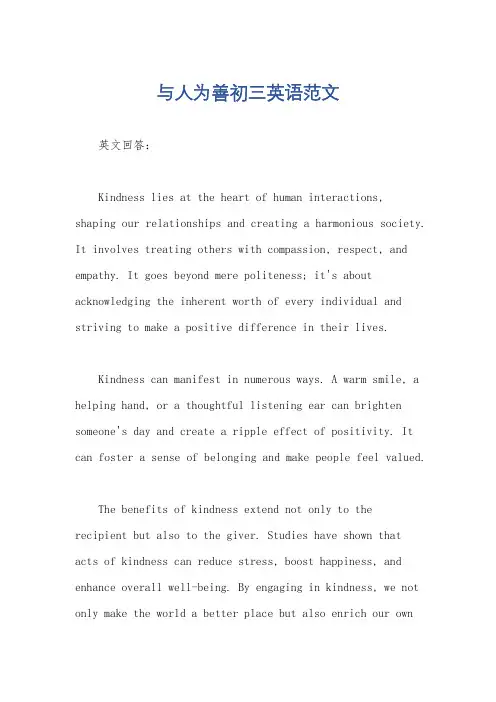 与人为善初三英语范文

英文回答：

Kindness lies at the heart of human interactions, shaping our relationships and creating a harmonious society. It involves treating others with compassion, respect, and empathy. It goes beyond mere politeness; it's about acknowledging the inherent worth of every individual and striving to make a positive difference in their lives.

Kindness can manifest in numerous ways. A warm smile, a helping hand, or a thoughtful listening ear can brighten someone's day and create a ripple effect of positivity. It can foster a sense of belonging and make people feel valued.

The benefits of kindness extend not only to the recipient but also to the giver. Studies have shown that acts of kindness can reduce stress, boost happiness, and enhance overall well-being. By engaging in kindness, we not only make the world a better place but also enrich our own